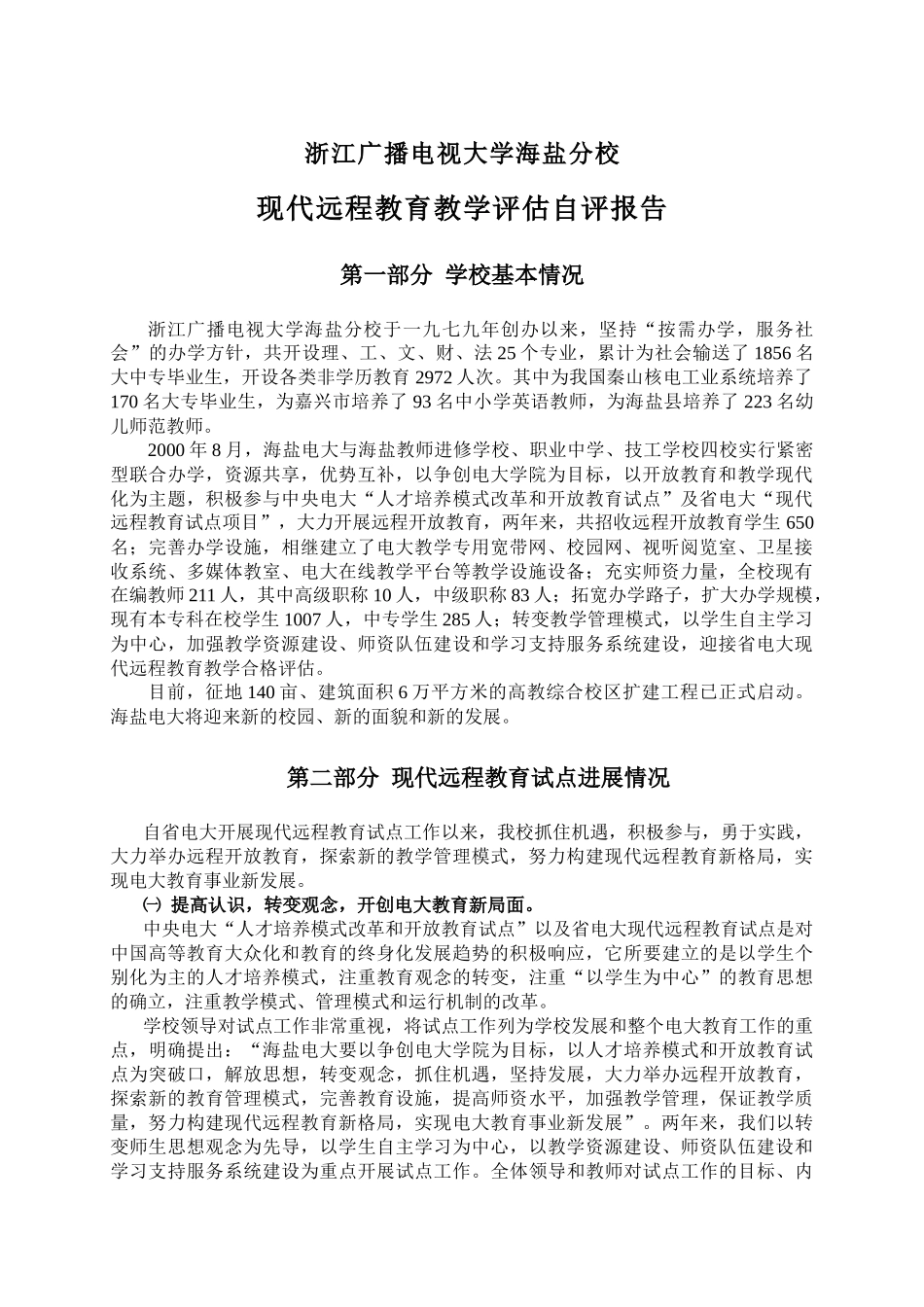 浙江广播电视大学海盐分校

现代远程教育教学评估自评报告

第一部分 学校基本情况

浙江广播电视大学海盐分校于一九七九年创办以来，坚持“按需办学，服务社会”的办学方针，共开设理、工、文、财、法 25 个专业，累计为社会输送了 1856 名大中专毕业生，开设各类非学历教育 2972 人次。其中为我国秦山核电工业系统培养了 170 名大专毕业生，为嘉兴市培养了 93 名中小学英语教师，为海盐县培养了 223 名幼儿师范教师。

2000 年 8 月，海盐电大与海盐教师进修学校、职业中学、技工学校四校实行紧密型联合办学，资源共享，优势互补，以争创电大学院为目标，以开放教育和教学现代化为主题，积极参与中央电大“人才培养模式改革和开放教育试点”及省电大“现代远程教育试点项目”，大力开展远程开放教育，两年来，共招收远程开放教育学生 650 名；完善办学设施，相继建立了电大教学专用宽带网、校园网、视听阅览室、卫星接收系统、多媒体教室、电大在线教学平台等教学设施设备；充实师资力量，全校现有在编教师 211 人，其中高级职称 10 人，中级职称 83 人；拓宽办学路子，扩大办学规模，现有本专科在校学生 1007 人，中专学生 285 人；转变教学管理模式，以学生自主学习为中心，加强教学资源建设、师资队伍建设和学习支持服务系统建设，迎接省电大现代远程教育教学合格评估。

目前，征地 140 亩、建筑面积 6 万平方米的高教综合校区扩建工程已正式启动。海盐电大将迎来新的校园、新的面貌和新的发展。

第二部分 现代远程教育试点进展情况

自省电大开展现代远程教育试点工作以来，我校抓住机遇，积极参与，勇于实践，大力举办远程开放教育，探索新的教学管理模式，努力构建现代远程教育新格局，实现电大教育事业新发展。

㈠ 提高认识，转变观念，开创电大教育新局面。

中央电大“人才培养模式改革和开放教育试点”以及省电大现代远程教育试点是对中国高等教育大众化和教育的终身化发展趋势的积极响应，它所要建立的是以学生个别化为主的人才培养模式，注重教育观念的转变，注重“以学生为中心”的教育思想的确立，注重教学模式、管理模式和运行机制的改革。

学校领导对试点工作非常重视，将试点工作列为学校发展和整个电大教育工作的重点，明确提出：“海盐电大要以争创电大学院为目标，以人才培养模式和开放教育试点为突破口，解放思想，转变观念，抓住机遇，坚持发展，大力举办远程开放教育，探索新的教育管理模式，完善教育设施，提高师资水平，加强教学管理，保证教学质量，努力构建现代远程教育新格局，实现电大教育事业新发展”。两年来，我们以转变师生思想观念为先导，以学生自主学习为中心，以教学资源建设、师资队伍建设和学习支持服务系统建设为重点开展试点工作。全体领导和教师对试点工作的目标、内